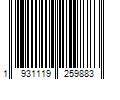 1 931119 259883